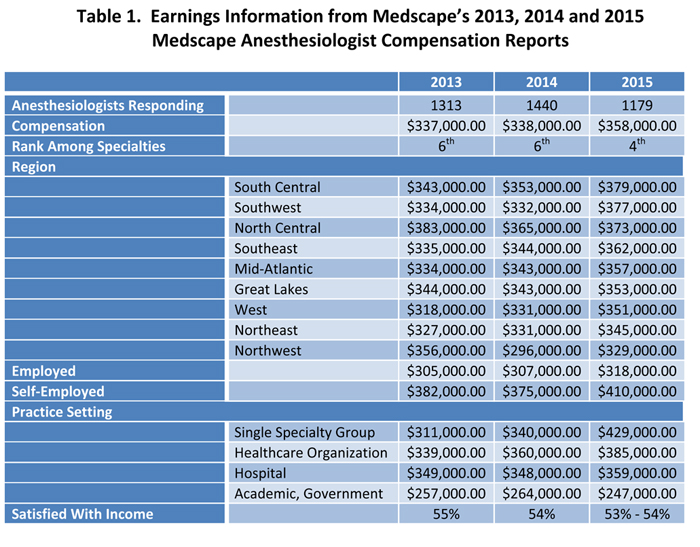 Table 1. Earnings Information from Medscape's 2013, 2014 and 2015 Medscape Anesthesiologist Compensation Reports

| | | 2013 | 2014 | 2015 |
|---|---|---|---|---|
| Anesthesiologists Responding | | 1313 | 1440 | 1179 |
| Compensation | | \$337,000.00 | \$338,000.00 | \$358,000.00 |
| Rank Among Specialties | | $6^{th}$ | $6^{th}$ | $4^{th}$ |
| Region | | | | |
| | South Central | \$343,000.00 | \$353,000.00 | \$379,000.00 |
| | Southwest | \$334,000.00 | \$332,000.00 | \$377,000.00 |
| | North Central | \$383,000.00 | \$365,000.00 | \$373,000.00 |
| | Southeast | \$335,000.00 | \$344,000.00 | \$362,000.00 |
| | Mid-Atlantic | \$334,000.00 | \$343,000.00 | \$357,000.00 |
| | Great Lakes | \$344,000.00 | \$343,000.00 | \$353,000.00 |
| | West | \$318,000.00 | \$331,000.00 | \$351,000.00 |
| | Northeast | \$327,000.00 | \$331,000.00 | \$345,000.00 |
| | Northwest | \$356,000.00 | \$296,000.00 | \$329,000.00 |
| Employed | | \$305,000.00 | \$307,000.00 | \$318,000.00 |
| Self-Employed | | \$382,000.00 | \$375,000.00 | \$410,000.00 |
| Practice Setting | | | | |
| | Single Specialty Group | \$311,000.00 | \$340,000.00 | \$429,000.00 |
| | Healthcare Organization | \$339,000.00 | \$360,000.00 | \$385,000.00 |
| | Hospital | \$349,000.00 | \$348,000.00 | \$359,000.00 |
| | Academic, Government | \$257,000.00 | \$264,000.00 | \$247,000.00 |
| Satisfied With Income | | 55% | 54% | 53% - 54% |